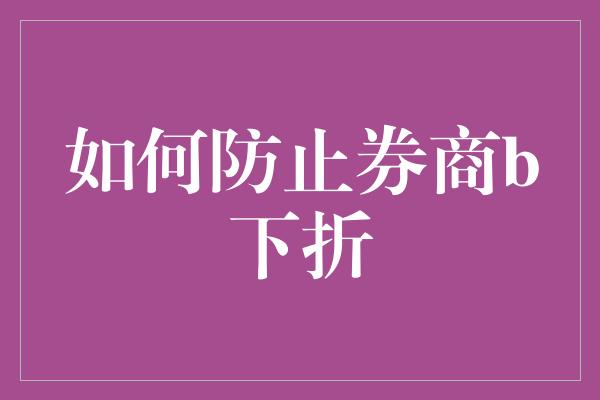 如何防止券商b下折